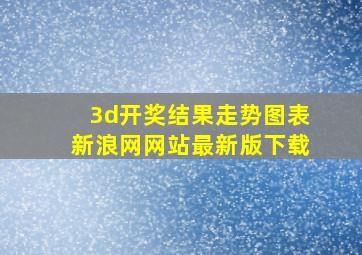 3d开奖结果走势图表
新浪网网站最新版下载